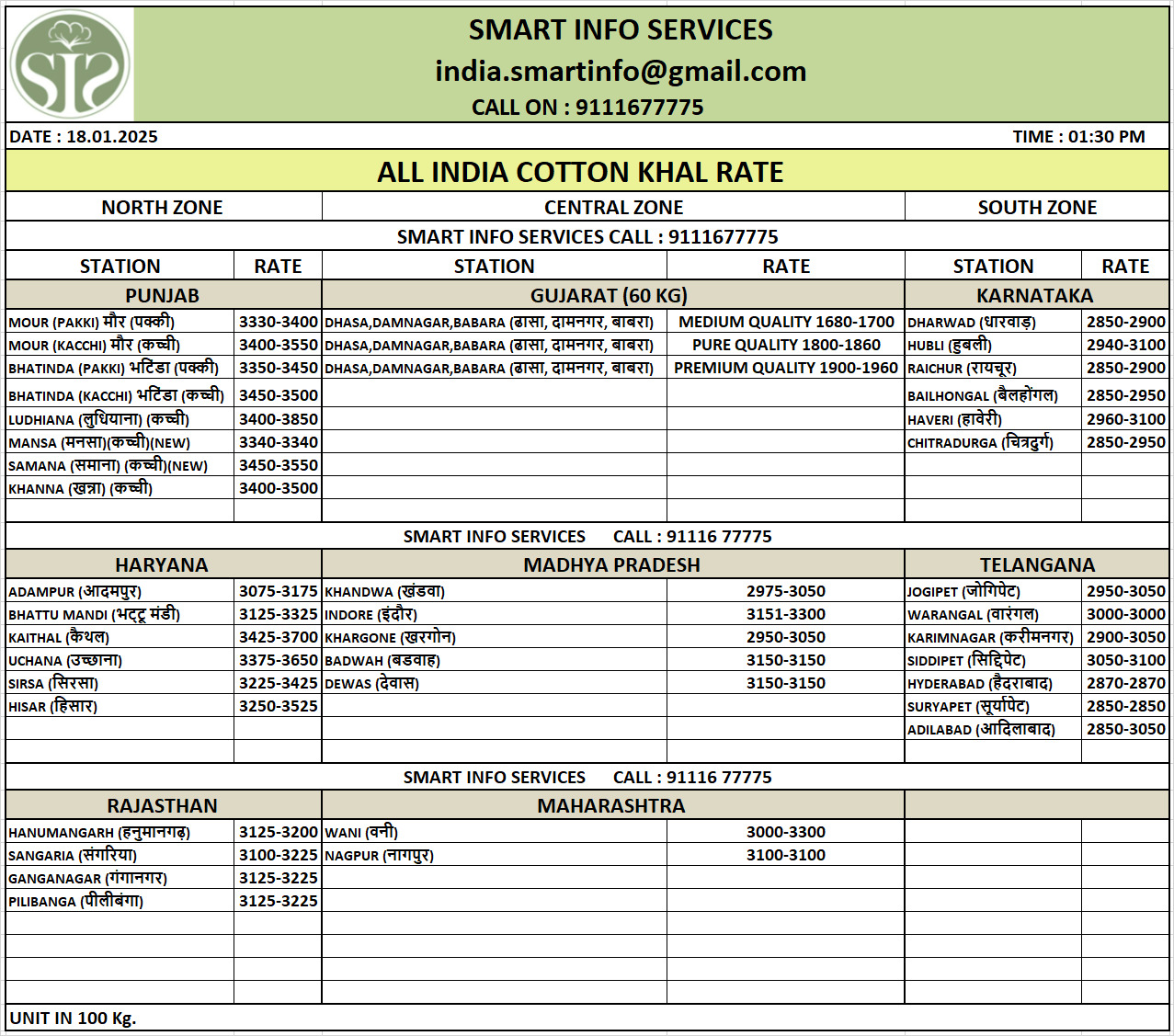 SIS

SMART INFO SERVICES
india.smartinfo@gmail.com
CALL ON : 9111677775

DATE : 18.01.2025 TIME : 01:30 PM

ALL INDIA COTTON KHAL RATE

| NORTH ZONE | | CENTRAL ZONE | | SOUTH ZONE | |
|---|---|---|---|---|---|
| SMART INFO SERVICES CALL : 9111677775 | | | | | |
| STATION | RATE | STATION | RATE | STATION | RATE |
| PUNJAB | | GUJARAT (60 KG) | | KARNATAKA | |
| MOUR (PAKKI) मौर (पक्की) | 3330-3400 | DHASA,DAMNAGAR,BABARA (ढासा, दामनगर, बाबरा) | MEDIUM QUALITY 1680-1700 | DHARWAD (धारवाड़) | 2850-2900 |
| MOUR (KACCHI) मौर (कच्ची) | 3400-3550 | DHASA,DAMNAGAR,BABARA (ढासा, दामनगर, बाबरा) | PURE QUALITY 1800-1860 | HUBLI (हुबली) | 2940-3100 |
| BHATINDA (PAKKI) भटिंडा (पक्की) | 3350-3450 | DHASA,DAMNAGAR,BABARA (ढासा, दामनगर, बाबरा) | PREMIUM QUALITY 1900-1960 | RAICHUR (रायचूर) | 2850-2900 |
| BHATINDA (KACCHI) भटिंडा (कच्ची) | 3450-3500 | | | BAILHONGAL (बैलहोंगल) | 2850-2950 |
| LUDHIANA (लुधियाना) (कच्ची) | 3400-3850 | | | HAVERI (हावेरी) | 2960-3100 |
| MANSA (मनसा)(कच्ची)(NEW) | 3340-3340 | | | CHITRADURGA (चित्रदुर्ग) | 2850-2950 |
| SAMANA (समाना) (कच्ची)(NEW) | 3450-3550 | | | | |
| KHANNA (खन्ना) (कच्ची) | 3400-3500 | | | | |
| SMART INFO SERVICES CALL : 91116 77775 | | | | | |
| HARYANA | | MADHYA PRADESH | | TELANGANA | |
| ADAMPUR (आदमपुर) | 3075-3175 | KHANDWA (खंडवा) | 2975-3050 | JOGIPET (जोगिपेट) | 2950-3050 |
| BHATTU MANDI (भट्टू मंडी) | 3125-3325 | INDORE (इंदौर) | 3151-3300 | WARANGAL (वारंगल) | 3000-3000 |
| KAITHAL (कैथल) | 3425-3700 | KHARGONE (खरगोन) | 2950-3050 | KARIMNAGAR (करीमनगर) | 2900-3050 |
| UCHANA (उच्छाना) | 3375-3650 | BADWAH (बडवाह) | 3150-3150 | SIDDIPET (सिद्दिपेट) | 3050-3100 |
| SIRSA (सिरसा) | 3225-3425 | DEWAS (देवास) | 3150-3150 | HYDERABAD (हैदराबाद) | 2870-2870 |
| HISAR (हिसार) | 3250-3525 | | | SURYAPET (सूर्यापेट) | 2850-2850 |
| | | | | ADILABAD (आदिलाबाद) | 2850-3050 |
| SMART INFO SERVICES CALL : 91116 77775 | | | | | |
| RAJASTHAN | | MAHARASHTRA | | | |
| HANUMANGARH (हनुमानगढ़) | 3125-3200 | WANI (वनी) | 3000-3300 | | |
| SANGARIA (संगरिया) | 3100-3225 | NAGPUR (नागपुर) | 3100-3100 | | |
| GANGANAGAR (गंगानगर) | 3125-3225 | | | | |
| PILIBANGA (पीलीबंगा) | 3125-3225 | | | | |

UNIT IN 100 Kg.